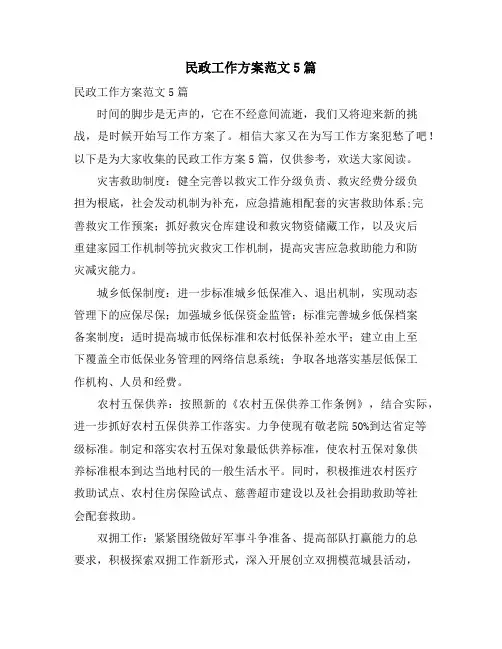 民政工作方案范文5篇

民政工作方案范文5篇

时间的脚步是无声的，它在不经意间流逝，我们又将迎来新的挑战，是时候开始写工作方案了。相信大家又在为写工作方案犯愁了吧！以下是为大家收集的民政工作方案5篇，仅供参考，欢送大家阅读。

灾害救助制度：健全完善以救灾工作分级负责、救灾经费分级负担为根底，社会发动机制为补充，应急措施相配套的灾害救助体系；完善救灾工作预案：抓好救灾仓库建设和救灾物资储藏工作，以及灾后重建家园工作机制等抗灾救灾工作机制，提高灾害应急救助能力和防灾减灾能力。

城乡低保制度：进一步标准城乡低保准入、退出机制，实现动态管理下的应保尽保；加强城乡低保资金监管；标准完善城乡低保档案备案制度；适时提高城市低保标准和农村低保补差水平；建立由上至下覆盖全市低保业务管理的网络信息系统；争取各地落实基层低保工作机构、人员和经费。

农村五保供养：按照新的《农村五保供养工作条例》，结合实际，进一步抓好农村五保供养工作落实。力争使现有敬老院50%到达省定等级标准。制定和落实农村五保对象最低供养标准，使农村五保对象供养标准根本到达当地村民的一般生活水平。同时，积极推进农村医疗救助试点、农村住房保险试点、慈善超市建设以及社会捐助救助等社会配套救助。

双拥工作：紧紧围绕做好军事斗争准备、提高部队打赢能力的总要求，积极探索双拥工作新形式，深入开展创立双拥模范城县活动，